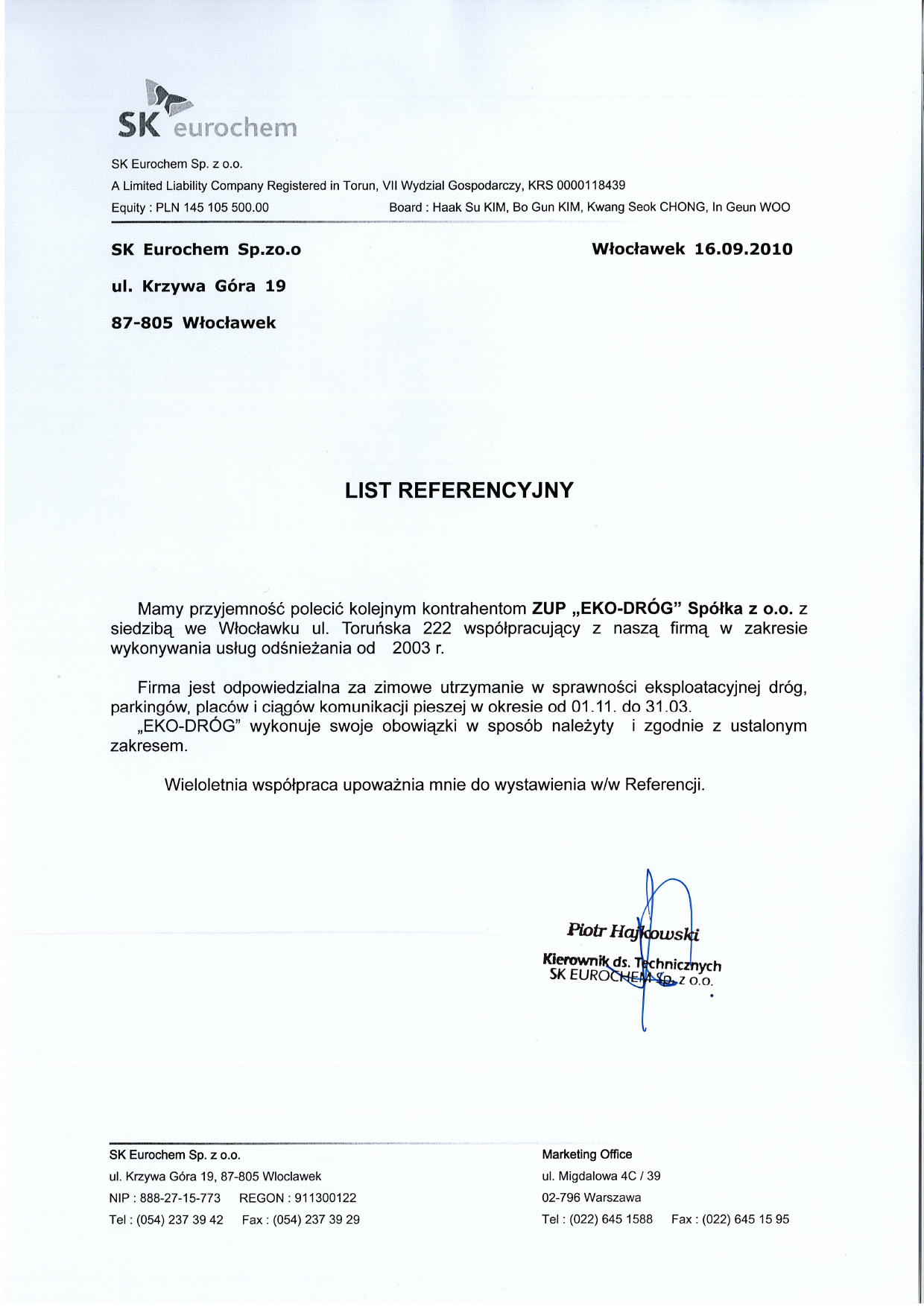 SK eurochem

SK Eurochem Sp. z o.o.
A Limited Liability Company Registered in Torun, VII Wydzial Gospodarczy, KRS 0000118439
Equity : PLN 145 105 500.00 Board : Haak Su KIM, Bo Gun KIM, Kwang Seok CHONG, In Geun WOO

SK Eurochem Sp.zo.o

Włocławek 16.09.2010

ul. Krzywa Góra 19

87-805 Włocławek

LIST REFERENCYJNY

Mamy przyjemność polecić kolejnym kontrahentom ZUP „EKO-DRÓG" Spółka z o.o. z siedzibą we Włocławku ul. Toruńska 222 współpracujący z naszą firmą w zakresie wykonywania usług odśnieżania od 2003 r.

Firma jest odpowiedzialna za zimowe utrzymanie w sprawności eksploatacyjnej dróg, parkingów, placów i ciągów komunikacji pieszej w okresie od 01.11. do 31.03. „EKO-DRÓG" wykonuje swoje obowiązki w sposób należyty i zgodnie z ustalonym zakresem.

Wieloletnia współpraca upoważnia mnie do wystawienia w/w Referencji.

Piotr Hajkowski
Kierownik ds. Technicznych
SK EUROCHEM Sp. z o.o.

SK Eurochem Sp. z o.o.
ul. Krzywa Góra 19, 87-805 Wloclawek
NIP : 888-27-15-773 REGON : 911300122
Tel : (054) 237 39 42 Fax : (054) 237 39 29

Marketing Office
ul. Migdalowa 4C / 39
02-796 Warszawa
Tel : (022) 645 1588 Fax : (022) 645 15 95